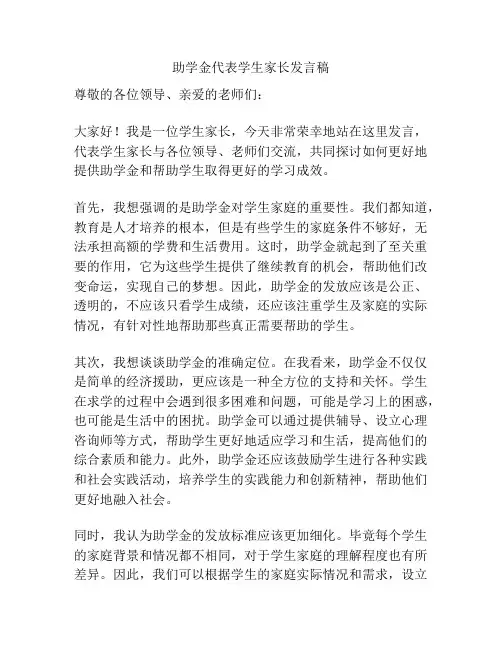 助学金代表学生家长发言稿

尊敬的各位领导、亲爱的老师们：

大家好！我是一位学生家长，今天非常荣幸地站在这里发言，代表学生家长与各位领导、老师们交流，共同探讨如何更好地提供助学金和帮助学生取得更好的学习成效。

首先，我想强调的是助学金对学生家庭的重要性。我们都知道，教育是人才培养的根本，但是有些学生的家庭条件不够好，无法承担高额的学费和生活费用。这时，助学金就起到了至关重要的作用，它为这些学生提供了继续教育的机会，帮助他们改变命运，实现自己的梦想。因此，助学金的发放应该是公正、透明的，不应该只看学生成绩，还应该注重学生及家庭的实际情况，有针对性地帮助那些真正需要帮助的学生。

其次，我想谈谈助学金的准确定位。在我看来，助学金不仅仅是简单的经济援助，更应该是一种全方位的支持和关怀。学生在求学的过程中会遇到很多困难和问题，可能是学习上的困惑，也可能是生活中的困扰。助学金可以通过提供辅导、设立心理咨询师等方式，帮助学生更好地适应学习和生活，提高他们的综合素质和能力。此外，助学金还应该鼓励学生进行各种实践和社会实践活动，培养学生的实践能力和创新精神，帮助他们更好地融入社会。

同时，我认为助学金的发放标准应该更加细化。毕竟每个学生的家庭背景和情况都不相同，对于学生家庭的理解程度也有所差异。因此，我们可以根据学生的家庭实际情况和需求，设立